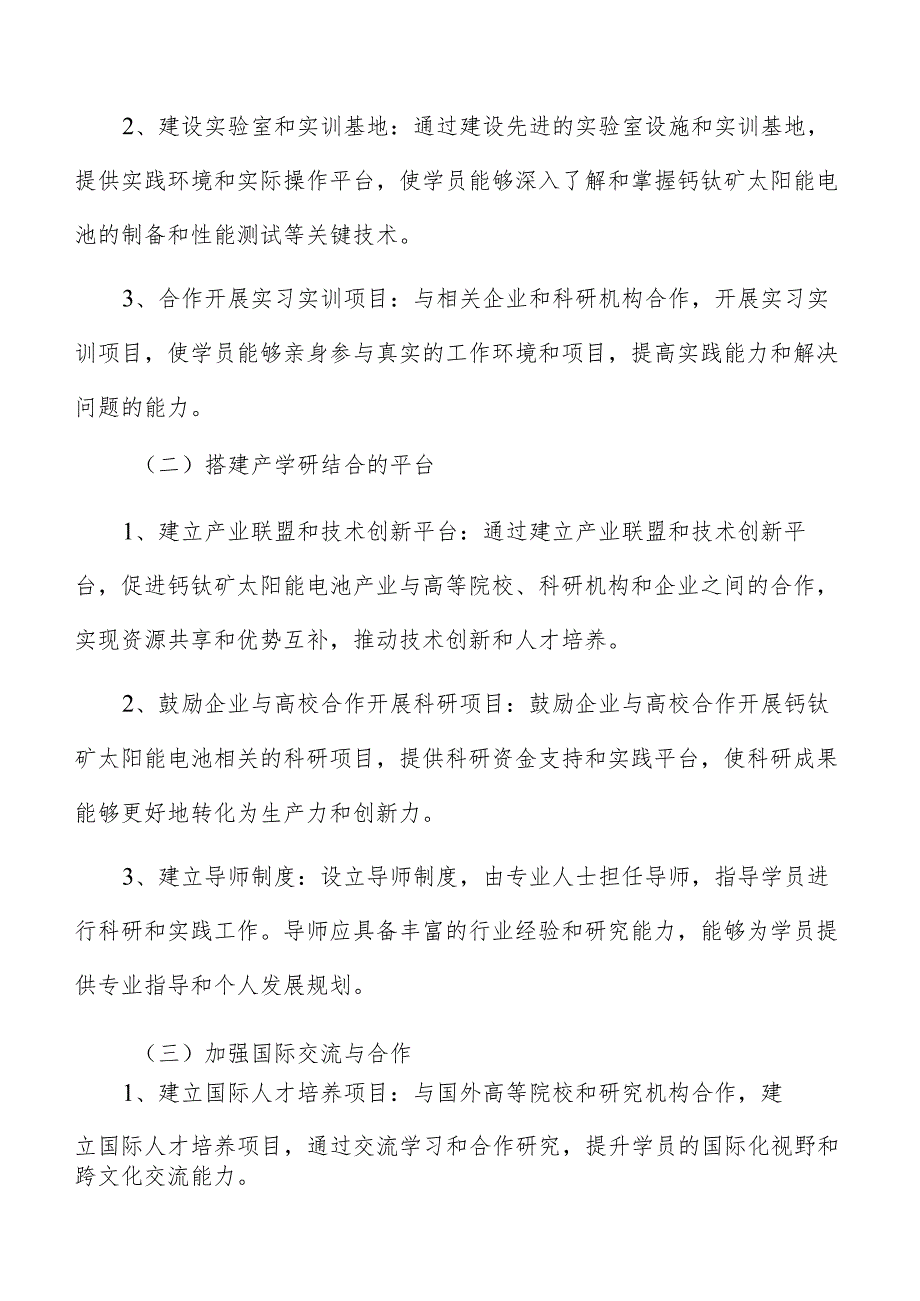 2、建设实验室和实训基地：通过建设先进的实验室设施和实训基地，提供实践环境和实际操作平台，使学员能够深入了解和掌握钙钛矿太阳能电池的制备和性能测试等关键技术。

3、合作开展实习实训项目：与相关企业和科研机构合作，开展实习实训项目，使学员能够亲身参与真实的工作环境和项目，提高实践能力和解决问题的能力。

（二）搭建产学研结合的平台

1、建立产业联盟和技术创新平台：通过建立产业联盟和技术创新平台，促进钙钛矿太阳能电池产业与高等院校、科研机构和企业之间的合作，实现资源共享和优势互补，推动技术创新和人才培养。

2、鼓励企业与高校合作开展科研项目：鼓励企业与高校合作开展钙钛矿太阳能电池相关的科研项目，提供科研资金支持和实践平台，使科研成果能够更好地转化为生产力和创新力。

3、建立导师制度：设立导师制度，由专业人士担任导师，指导学员进行科研和实践工作。导师应具备丰富的行业经验和研究能力，能够为学员提供专业指导和个人发展规划。

（三）加强国际交流与合作

1、建立国际人才培养项目：与国外高等院校和研究机构合作，建立国际人才培养项目，通过交流学习和合作研究，提升学员的国际化视野和跨文化交流能力。